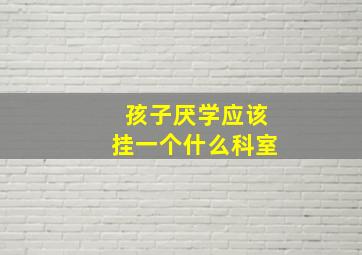 孩子厌学应该
挂一个什么科室